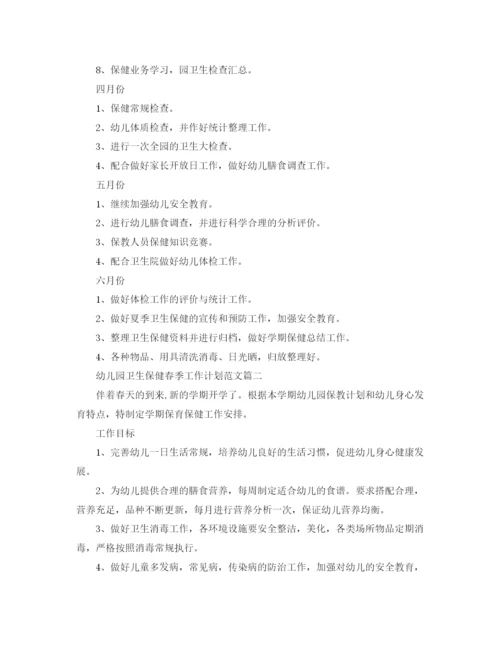 8、保健业务学习，园卫生检查汇总。

四月份

1、保健常规检查。

2、幼儿体质检查，并作好统计整理工作。

3、进行一次全园的卫生大检查。

4、配合做好家长开放日工作，做好幼儿膳食调查工作。

五月份

1、继续加强幼儿安全教育。

2、进行幼儿膳食调查，并进行科学合理的分析评价。

3、保教人员保健知识竞赛。

4、配合卫生院做好幼儿体检工作。

六月份

1、做好体检工作的评价与统计工作。

2、做好夏季卫生保健的宣传和预防工作，加强安全教育。

3、整理卫生保健资料并进行归档，做好学期保健总结工作。

4、各种物品、用具清洗消毒、日光晒，归放整理好。

幼儿园卫生保健春季工作计划范文篇二

伴着春天的到来,新的学期开学了。根据本学期幼儿园保教计划和幼儿身心发育特点，特制定学期保育保健工作安排。

工作目标

1、完善幼儿一日生活常规，培养幼儿良好的生活习惯，促进幼儿身心健康发展。

2、为幼儿提供合理的膳食营养，每周制定适合幼儿的食谱。要求搭配合理，营养充足，品种不断更新，每月进行营养分析一次，保证幼儿营养均衡。

3、做好卫生消毒工作，各环境设施要安全整洁，美化，各类场所物品定期消毒，严格按照消毒常规执行。

4、做好儿童多发病，常见病，传染病的防治工作，加强对幼儿的安全教育，